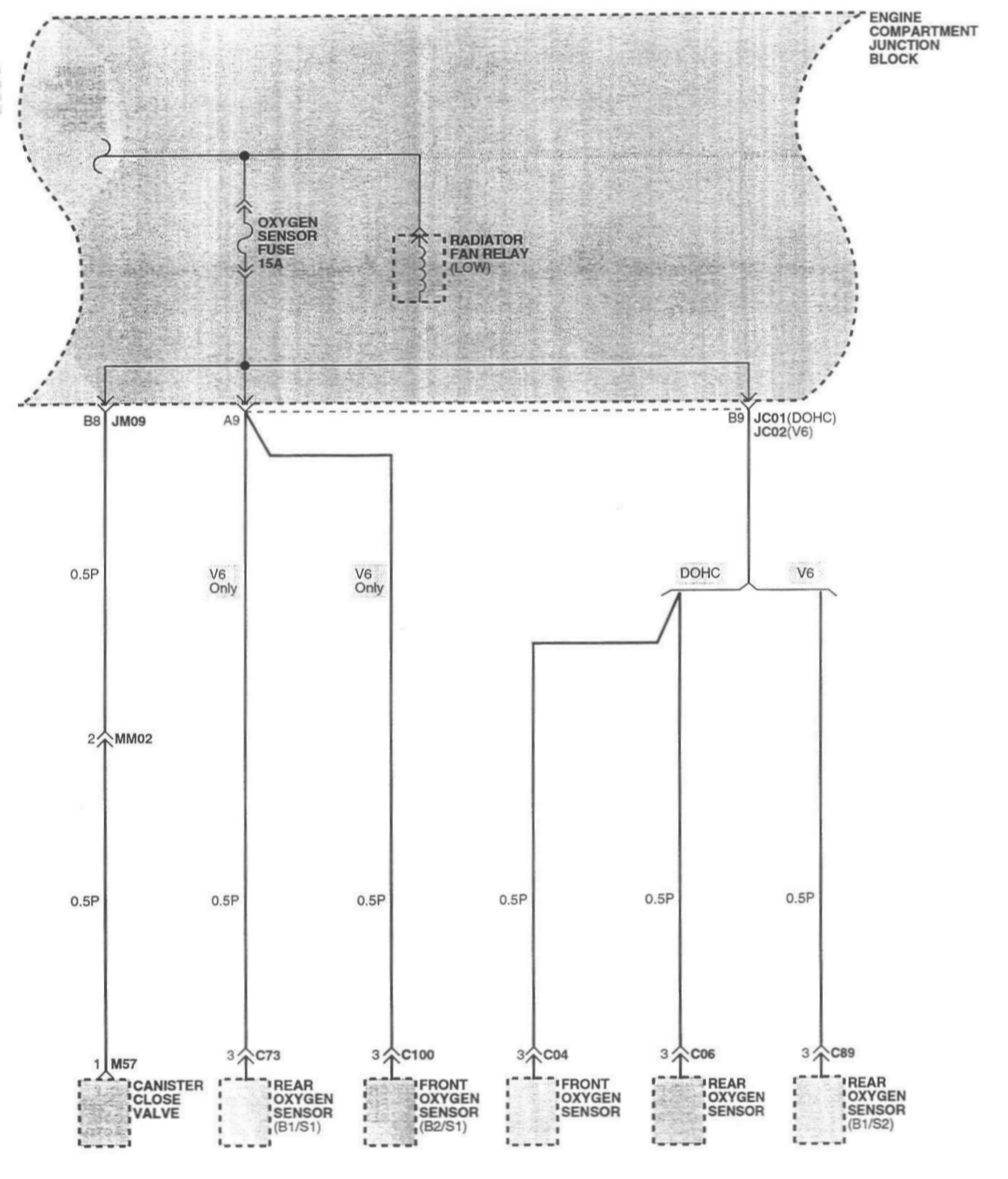 ENGINE COMPARTMENT JUNCTION BLOCK

OXYGEN SENSOR FUSE 15A

RADIATOR FAN RELAY (LOW)

B8 JM09

A9

B9 JC01(DOHC) JC02(V6)

0.5P

V6 Only

V6 Only

DOHC

V6

2 MM02

0.5P

0.5P

0.5P

0.5P

0.5P

0.5P

1 M57

3 C73

3 C100

3 C04

3 C06

3 C89

CANISTER CLOSE VALVE

REAR OXYGEN SENSOR (B1/S1)

FRONT OXYGEN SENSOR (B2/S1)

FRONT OXYGEN SENSOR

REAR OXYGEN SENSOR

REAR OXYGEN SENSOR (B1/S2)